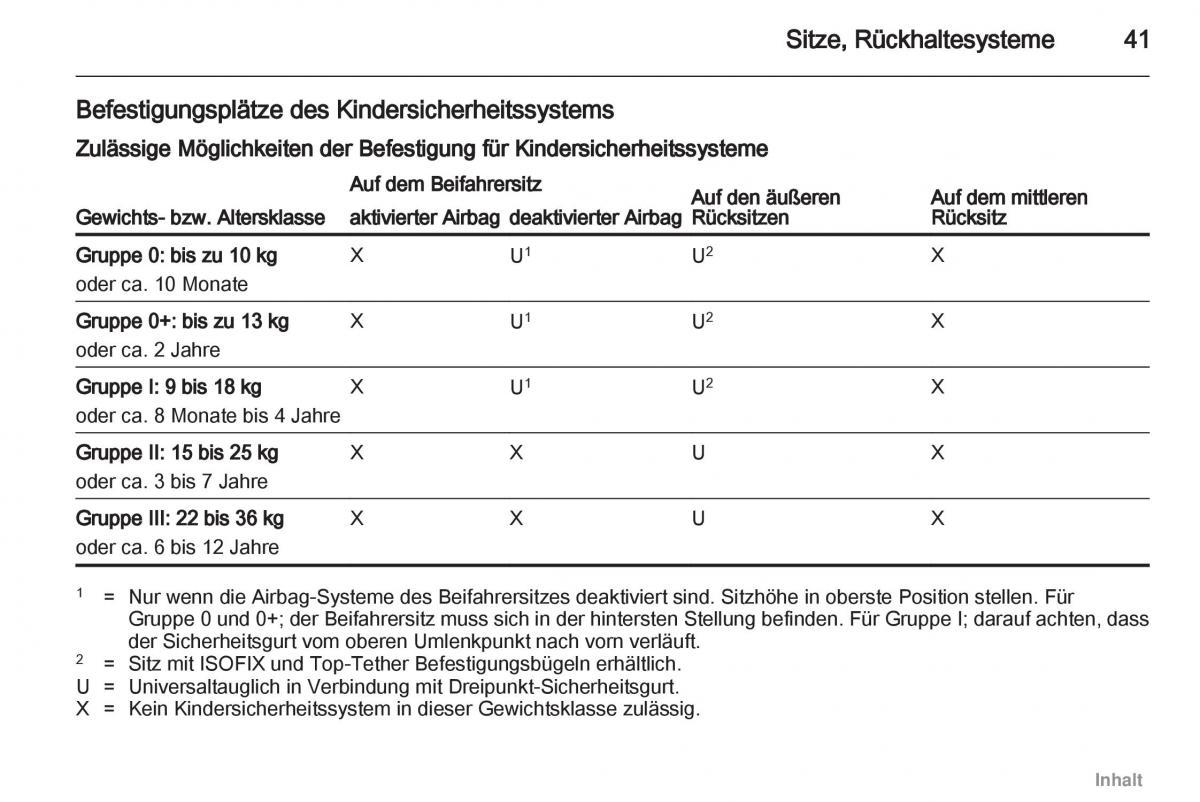 Sitze, Rückhaltesysteme 41

Befestigungsplätze des Kindersicherheitssystems

Zulässige Möglichkeiten der Befestigung für Kindersicherheitssysteme

| Gewichts- bzw. Altersklasse | Auf dem Beifahrersitz aktivierter Airbag | Auf dem Beifahrersitz deaktivierter Airbag | Auf den äußeren Rücksitzen | Auf dem mittleren Rücksitz |
|---|---|---|---|---|
| Gruppe 0: bis zu 10 kg oder ca. 10 Monate | X | U$^1$ | U$^2$ | X |
| Gruppe 0+: bis zu 13 kg oder ca. 2 Jahre | X | U$^1$ | U$^2$ | X |
| Gruppe I: 9 bis 18 kg oder ca. 8 Monate bis 4 Jahre | X | U$^1$ | U$^2$ | X |
| Gruppe II: 15 bis 25 kg oder ca. 3 bis 7 Jahre | X | X | U | X |
| Gruppe III: 22 bis 36 kg oder ca. 6 bis 12 Jahre | X | X | U | X |

$^1$ = Nur wenn die Airbag-Systeme des Beifahrersitzes deaktiviert sind. Sitzhöhe in oberste Position stellen. Für Gruppe 0 und 0+; der Beifahrersitz muss sich in der hintersten Stellung befinden. Für Gruppe I; darauf achten, dass der Sicherheitsgurt vom oberen Umlenkpunkt nach vorn verläuft.
$^2$ = Sitz mit ISOFIX und Top-Tether Befestigungsbügeln erhältlich.
U = Universaltauglich in Verbindung mit Dreipunkt-Sicherheitsgurt.
X = Kein Kindersicherheitssystem in dieser Gewichtsklasse zulässig.

Inhalt